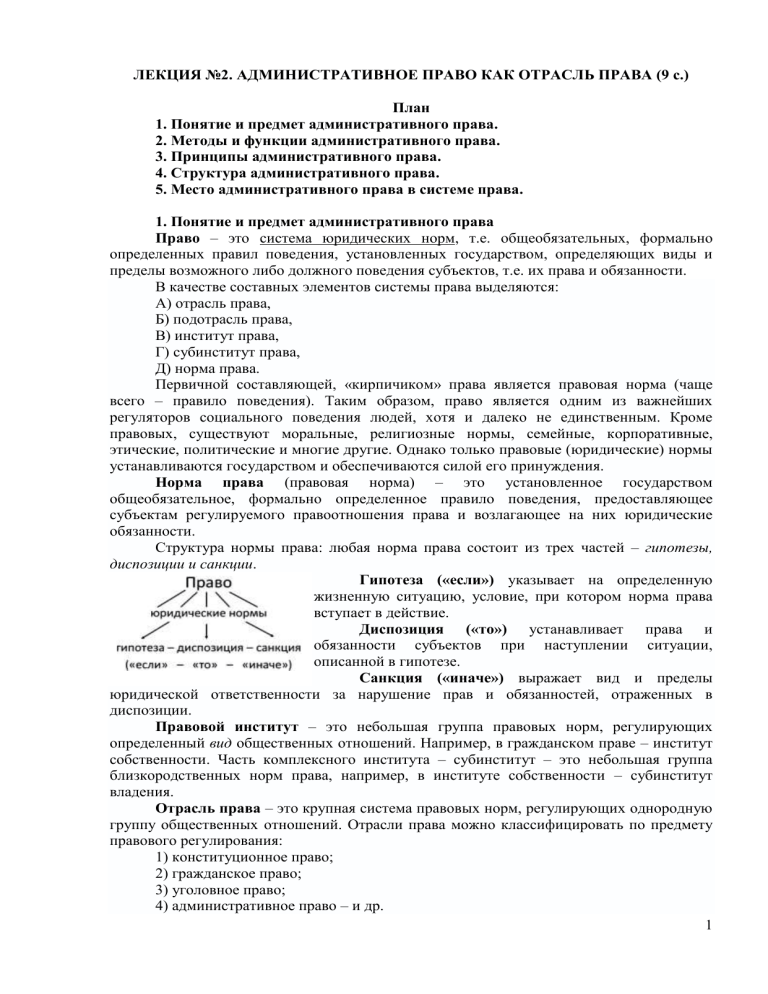 ЛЕКЦИЯ №2. АДМИНИСТРАТИВНОЕ ПРАВО КАК ОТРАСЛЬ ПРАВА (9 с.)

План
1. Понятие и предмет административного права.
2. Методы и функции административного права.
3. Принципы административного права.
4. Структура административного права.
5. Место административного права в системе права.

1. Понятие и предмет административного права
Право – это система юридических норм, т.е. общеобязательных, формально определенных правил поведения, установленных государством, определяющих виды и пределы возможного либо должного поведения субъектов, т.е. их права и обязанности.
В качестве составных элементов системы права выделяются:
А) отрасль права,
Б) подотрасль права,
В) институт права,
Г) субинститут права,
Д) норма права.
Первичной составляющей, «кирпичиком» права является правовая норма (чаще всего – правило поведения). Таким образом, право является одним из важнейших регуляторов социального поведения людей, хотя и далеко не единственным. Кроме правовых, существуют моральные, религиозные нормы, семейные, корпоративные, этические, политические и многие другие. Однако только правовые (юридические) нормы устанавливаются государством и обеспечиваются силой его принуждения.
Норма права (правовая норма) – это установленное государством общеобязательное, формально определенное правило поведения, предоставляющее субъектам регулируемого правоотношения права и возлагающее на них юридические обязанности.
Структура нормы права: любая норма права состоит из трех частей – гипотезы, диспозиции и санкции.

Право
юридические нормы
гипотеза – диспозиция – санкция
(«если» – «то» – «иначе»)

Гипотеза («если») указывает на определенную жизненную ситуацию, условие, при котором норма права вступает в действие.
Диспозиция («то») устанавливает права и обязанности субъектов при наступлении ситуации, описанной в гипотезе.
Санкция («иначе») выражает вид и пределы юридической ответственности за нарушение прав и обязанностей, отраженных в диспозиции.
Правовой институт – это небольшая группа правовых норм, регулирующих определенный вид общественных отношений. Например, в гражданском праве – институт собственности. Часть комплексного института – субинститут – это небольшая группа близкородственных норм права, например, в институте собственности – субинститут владения.
Отрасль права – это крупная система правовых норм, регулирующих однородную группу общественных отношений. Отрасли права можно классифицировать по предмету правового регулирования:
1) конституционное право;
2) гражданское право;
3) уголовное право;
4) административное право – и др.
1